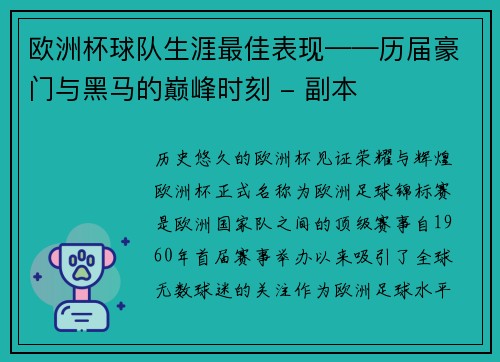 欧洲杯球队生涯最佳表现——历届豪门与黑马的巅峰时刻 - 副本

历史悠久的欧洲杯见证荣耀与辉煌欧洲杯正式名称为欧洲足球锦标赛是欧洲国家队之间的顶级赛事自1960年首届赛事举办以来吸引了全球无数球迷的关注作为欧洲足球水平